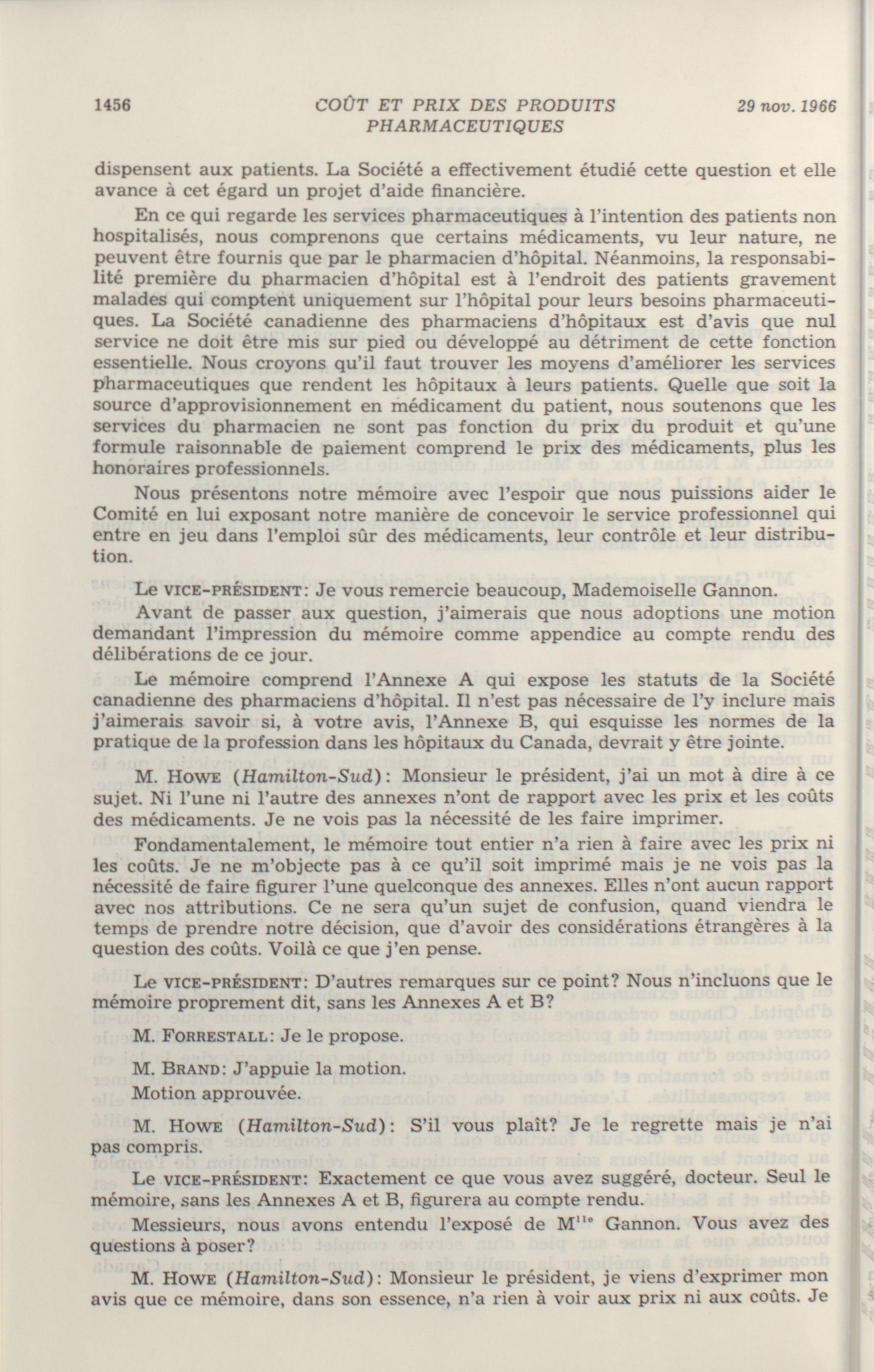 1456 COÛT ET PRIX DES PRODUITS PHARMACEUTIQUES 29 nov. 1966

dispensent aux patients. La Société a effectivement étudié cette question et elle avance à cet égard un projet d'aide financière.

En ce qui regarde les services pharmaceutiques à l'intention des patients non hospitalisés, nous comprenons que certains médicaments, vu leur nature, ne peuvent être fournis que par le pharmacien d'hôpital. Néanmoins, la responsabilité première du pharmacien d'hôpital est à l'endroit des patients gravement malades qui comptent uniquement sur l'hôpital pour leurs besoins pharmaceutiques. La Société canadienne des pharmaciens d'hôpitaux est d'avis que nul service ne doit être mis sur pied ou développé au détriment de cette fonction essentielle. Nous croyons qu'il faut trouver les moyens d'améliorer les services pharmaceutiques que rendent les hôpitaux à leurs patients. Quelle que soit la source d'approvisionnement en médicament du patient, nous soutenons que les services du pharmacien ne sont pas fonction du prix du produit et qu'une formule raisonnable de paiement comprend le prix des médicaments, plus les honoraires professionnels.

Nous présentons notre mémoire avec l'espoir que nous puissions aider le Comité en lui exposant notre manière de concevoir le service professionnel qui entre en jeu dans l'emploi sûr des médicaments, leur contrôle et leur distribution.

Le VICE-PRÉSIDENT: Je vous remercie beaucoup, Mademoiselle Gannon.

Avant de passer aux question, j'aimerais que nous adoptions une motion demandant l'impression du mémoire comme appendice au compte rendu des délibérations de ce jour.

Le mémoire comprend l'Annexe A qui expose les statuts de la Société canadienne des pharmaciens d'hôpital. Il n'est pas nécessaire de l'y inclure mais j'aimerais savoir si, à votre avis, l'Annexe B, qui esquisse les normes de la pratique de la profession dans les hôpitaux du Canada, devrait y être jointe.

M. HOWE (Hamilton-Sud): Monsieur le président, j'ai un mot à dire à ce sujet. Ni l'une ni l'autre des annexes n'ont de rapport avec les prix et les coûts des médicaments. Je ne vois pas la nécessité de les faire imprimer.

Fondamentalement, le mémoire tout entier n'a rien à faire avec les prix ni les coûts. Je ne m'objecte pas à ce qu'il soit imprimé mais je ne vois pas la nécessité de faire figurer l'une quelconque des annexes. Elles n'ont aucun rapport avec nos attributions. Ce ne sera qu'un sujet de confusion, quand viendra le temps de prendre notre décision, que d'avoir des considérations étrangères à la question des coûts. Voilà ce que j'en pense.

Le VICE-PRÉSIDENT: D'autres remarques sur ce point? Nous n'incluons que le mémoire proprement dit, sans les Annexes A et B?

M. FORRESTALL: Je le propose.

M. BRAND: J'appuie la motion.

Motion approuvée.

M. HOWE (Hamilton-Sud): S'il vous plaît? Je le regrette mais je n'ai pas compris.

Le VICE-PRÉSIDENT: Exactement ce que vous avez suggéré, docteur. Seul le mémoire, sans les Annexes A et B, figurera au compte rendu.

Messieurs, nous avons entendu l'exposé de M$^{lle}$ Gannon. Vous avez des questions à poser?

M. HOWE (Hamilton-Sud): Monsieur le président, je viens d'exprimer mon avis que ce mémoire, dans son essence, n'a rien à voir aux prix ni aux coûts. Je